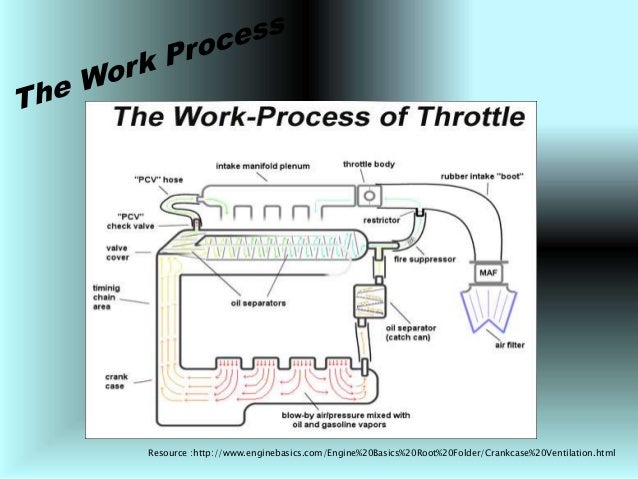 The Work Process

The Work-Process of Throttle

intake manifold plenum

throttle body

rubber intake "boot"

"PCV" hose

"PCV" check valve

restrictor

valve cover

fire suppressor

MAF

timinig chain area

oil separators

oil separator (catch can)

air filter

crank case

blow-by air/pressure mixed with oil and gasoline vapors

Resource :http://www.enginebasics.com/Engine%20Basics%20Root%20Folder/Crankcase%20Ventilation.html